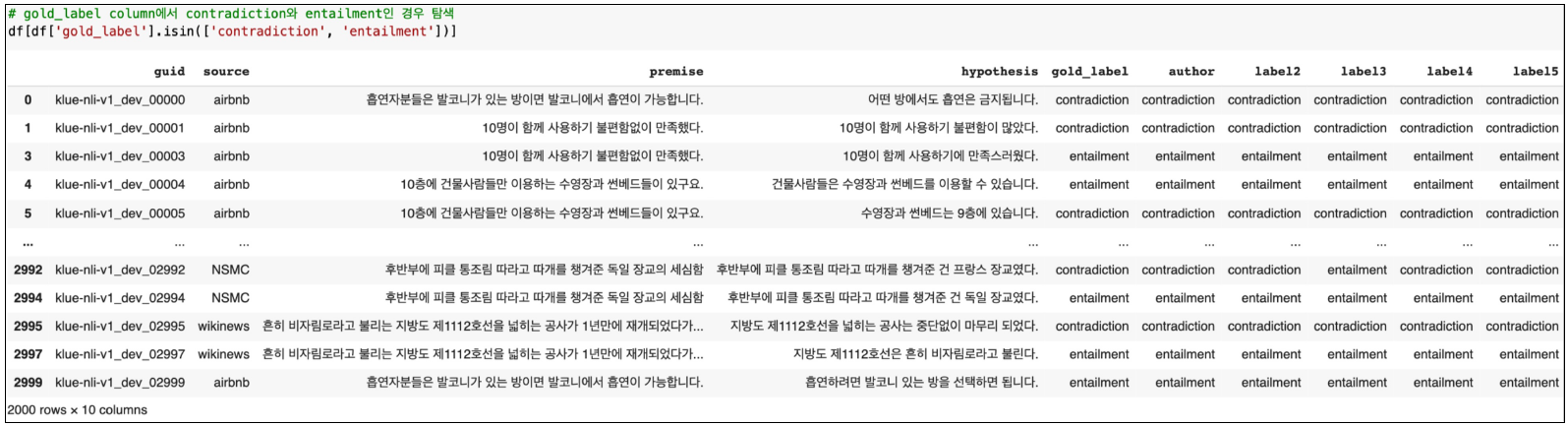 # gold_label column에서 contradiction와 entailment인 경우 탐색
df[df['gold_label'].isin(['contradiction', 'entailment'])]

| | guid | source | premise | hypothesis | gold_label | author | label2 | label3 | label4 | label5 |
|---|---|---|---|---|---|---|---|---|---|---|
| 0 | klue-nli-v1_dev_00000 | airbnb | 흡연자분들은 발코니가 있는 방이면 발코니에서 흡연이 가능합니다. | 어떤 방에서도 흡연은 금지됩니다. | contradiction | contradiction | contradiction | contradiction | contradiction | contradiction |
| 1 | klue-nli-v1_dev_00001 | airbnb | 10명이 함께 사용하기 불편함없이 만족했다. | 10명이 함께 사용하기 불편함이 많았다. | contradiction | contradiction | contradiction | contradiction | contradiction | contradiction |
| 3 | klue-nli-v1_dev_00003 | airbnb | 10명이 함께 사용하기 불편함없이 만족했다. | 10명이 함께 사용하기에 만족스러웠다. | entailment | entailment | entailment | entailment | entailment | entailment |
| 4 | klue-nli-v1_dev_00004 | airbnb | 10층에 건물사람들만 이용하는 수영장과 썬베드들이 있구요. | 건물사람들은 수영장과 썬베드를 이용할 수 있습니다. | entailment | entailment | entailment | entailment | entailment | entailment |
| 5 | klue-nli-v1_dev_00005 | airbnb | 10층에 건물사람들만 이용하는 수영장과 썬베드들이 있구요. | 수영장과 썬베드는 9층에 있습니다. | contradiction | contradiction | contradiction | contradiction | contradiction | contradiction |
| ... | ... | ... | ... | ... | ... | ... | ... | ... | ... | ... |
| 2992 | klue-nli-v1_dev_02992 | NSMC | 후반부에 피클 통조림 따라고 따개를 챙겨준 독일 장교의 세심함 | 후반부에 피클 통조림 따라고 따개를 챙겨준 건 프랑스 장교였다. | contradiction | contradiction | contradiction | entailment | contradiction | contradiction |
| 2994 | klue-nli-v1_dev_02994 | NSMC | 후반부에 피클 통조림 따라고 따개를 챙겨준 독일 장교의 세심함 | 후반부에 피클 통조림 따라고 따개를 챙겨준 건 독일 장교였다. | entailment | entailment | entailment | entailment | entailment | entailment |
| 2995 | klue-nli-v1_dev_02995 | wikinews | 흔히 비자림로라고 불리는 지방도 제1112호선을 넓히는 공사가 1년만에 재개되었다가... | 지방도 제1112호선을 넓히는 공사는 중단없이 마무리 되었다. | contradiction | contradiction | contradiction | contradiction | contradiction | contradiction |
| 2997 | klue-nli-v1_dev_02997 | wikinews | 흔히 비자림로라고 불리는 지방도 제1112호선을 넓히는 공사가 1년만에 재개되었다가... | 지방도 제1112호선은 흔히 비자림로라고 불린다. | entailment | entailment | entailment | entailment | entailment | entailment |
| 2999 | klue-nli-v1_dev_02999 | airbnb | 흡연자분들은 발코니가 있는 방이면 발코니에서 흡연이 가능합니다. | 흡연하려면 발코니 있는 방을 선택하면 됩니다. | entailment | entailment | entailment | entailment | entailment | entailment |

2000 rows × 10 columns